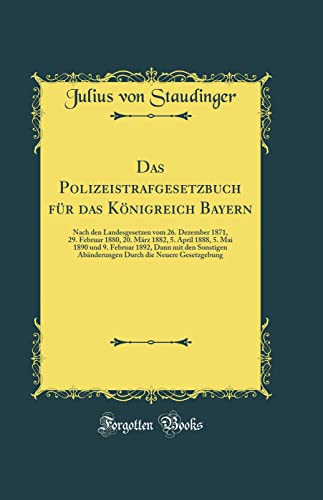 Julius von Staudinger

Das Polizeistrafgesetzbuch für das Königreich Bayern

Nach den Landesgesetzen vom 26. Dezember 1871, 29. Februar 1880, 20. März 1882, 5. April 1888, 5. Mai 1890 und 9. Februar 1892, Dann mit den Sonstigen Abänderungen Durch die Neuere Gesetzgebung

Forgotten Books